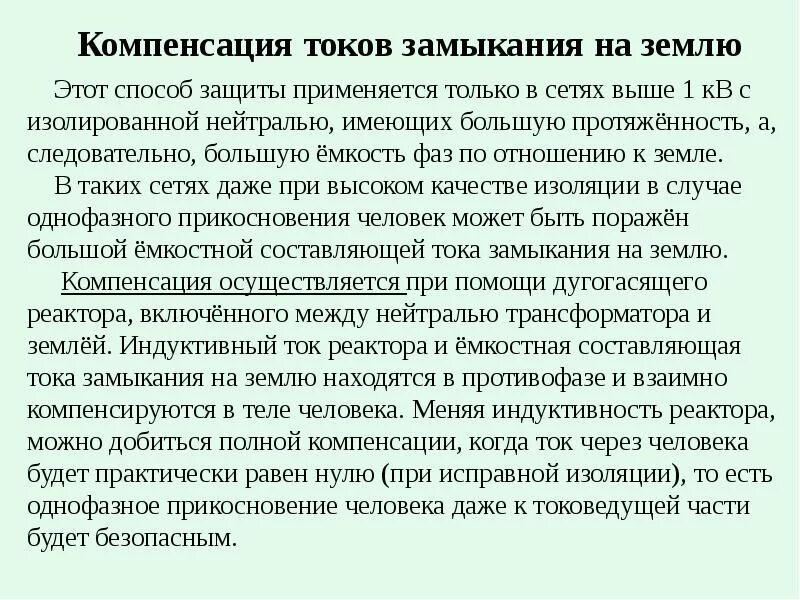 Компенсация токов замыкания на землю

Этот способ защиты применяется только в сетях выше 1 кВ с изолированной нейтралью, имеющих большую протяжённость, а, следовательно, большую ёмкость фаз по отношению к земле.

В таких сетях даже при высоком качестве изоляции в случае однофазного прикосновения человек может быть поражён большой ёмкостной составляющей тока замыкания на землю.

Компенсация осуществляется при помощи дугогасящего реактора, включённого между нейтралью трансформатора и землёй. Индуктивный ток реактора и ёмкостная составляющая тока замыкания на землю находятся в противофазе и взаимно компенсируются в теле человека. Меняя индуктивность реактора, можно добиться полной компенсации, когда ток через человека будет практически равен нулю (при исправной изоляции), то есть однофазное прикосновение человека даже к токоведущей части будет безопасным.